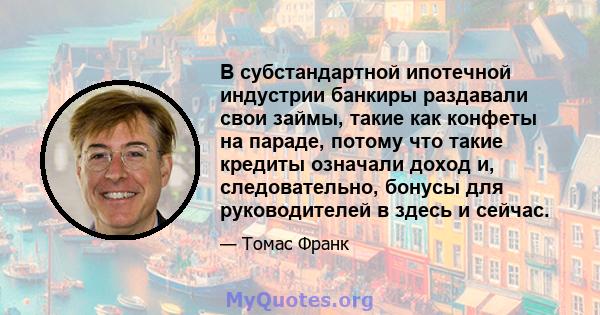 В субстандартной ипотечной индустрии банкиры раздавали свои займы, такие как конфеты на параде, потому что такие кредиты означали доход и, следовательно, бонусы для руководителей в здесь и сейчас.

— Томас Франк

MyQuotes.org